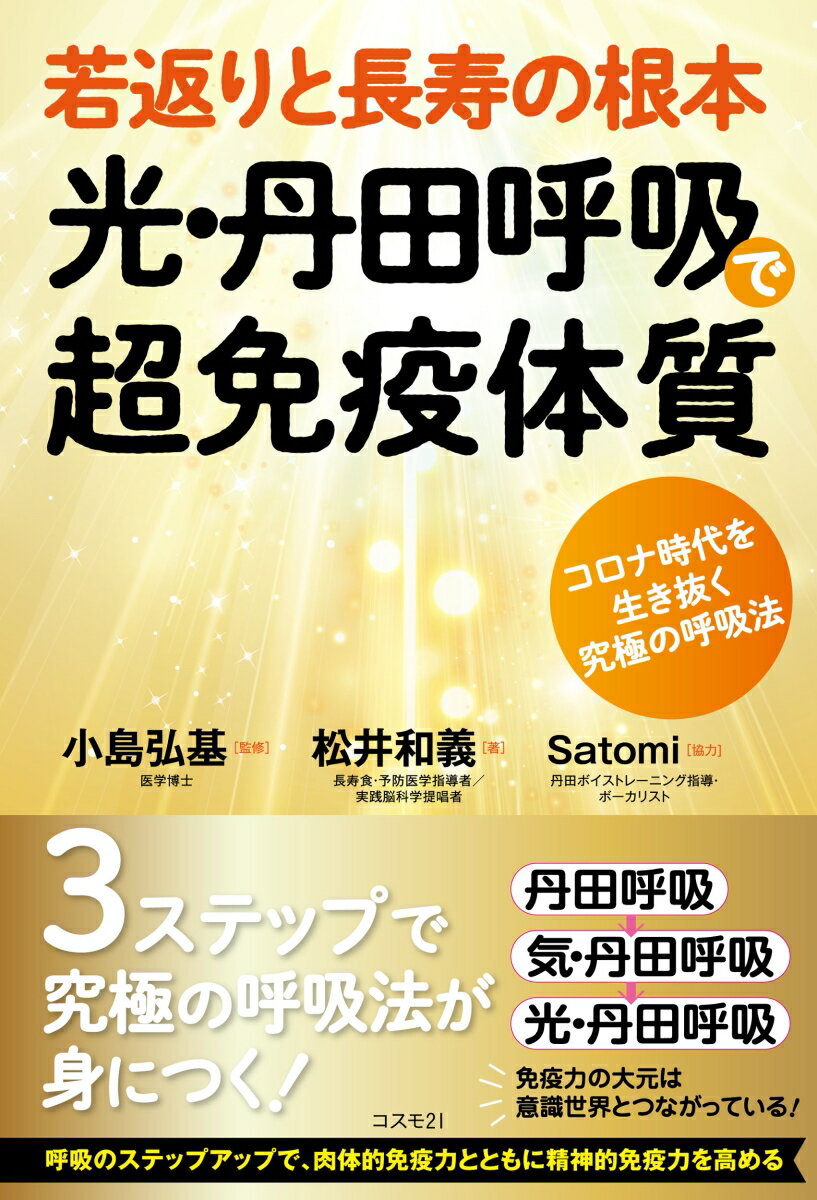 若返りと長寿の根本

光・丹田呼吸で超免疫体質

コロナ時代を生き抜く究極の呼吸法

小島弘基［監修］
医学博士

松井和義［著］
長寿食・予防医学指導者／実践脳科学提唱者

Satomi［協力］
丹田ボイストレーニング指導・ボーカリスト

3ステップで究極の呼吸法が身につく！

丹田呼吸

気・丹田呼吸

光・丹田呼吸

免疫力の大元は意識世界とつながっている！

コスモ21

呼吸のステップアップで、肉体的免疫力とともに精神的免疫力を高める